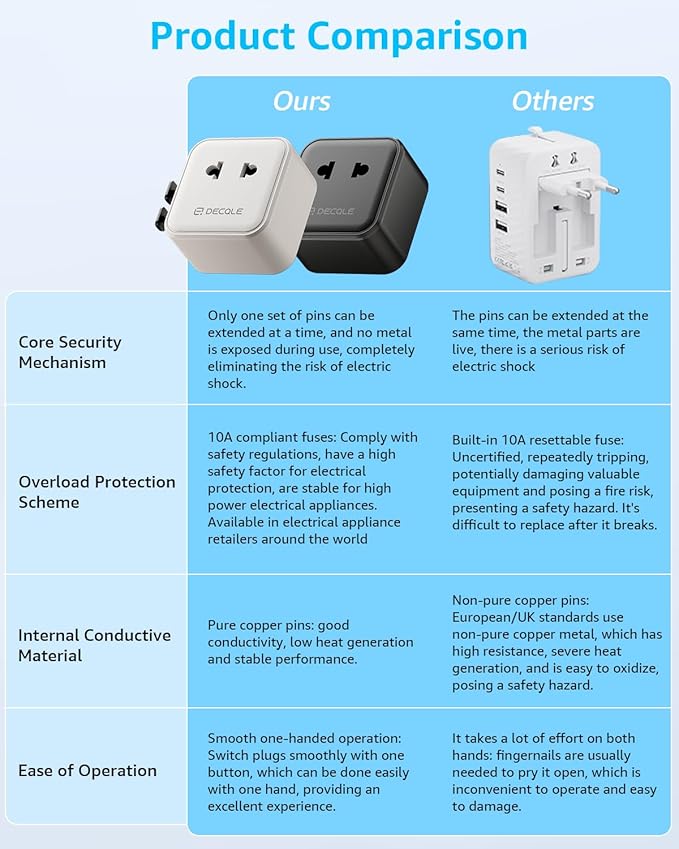 Product Comparison

| | Ours | Others |
|---|---|---|
| | DECQLE DECQLE | |
| Core Security Mechanism | Only one set of pins can be extended at a time, and no metal is exposed during use, completely eliminating the risk of electric shock. | The pins can be extended at the same time, the metal parts are live, there is a serious risk of electric shock |
| Overload Protection Scheme | 10A compliant fuses: Comply with safety regulations, have a high safety factor for electrical protection, are stable for high power electrical appliances. Available in electrical appliance retailers around the world | Built-in 10A resettable fuse: Uncertified, repeatedly tripping, potentially damaging valuable equipment and posing a fire risk, presenting a safety hazard. It's difficult to replace after it breaks. |
| Internal Conductive Material | Pure copper pins: good conductivity, low heat generation and stable performance. | Non-pure copper pins: European/UK standards use non-pure copper metal, which has high resistance, severe heat generation, and is easy to oxidize, posing a safety hazard. |
| Ease of Operation | Smooth one-handed operation: Switch plugs smoothly with one button, which can be done easily with one hand, providing an excellent experience. | It takes a lot of effort on both hands: fingernails are usually needed to pry it open, which is inconvenient to operate and easy to damage. |